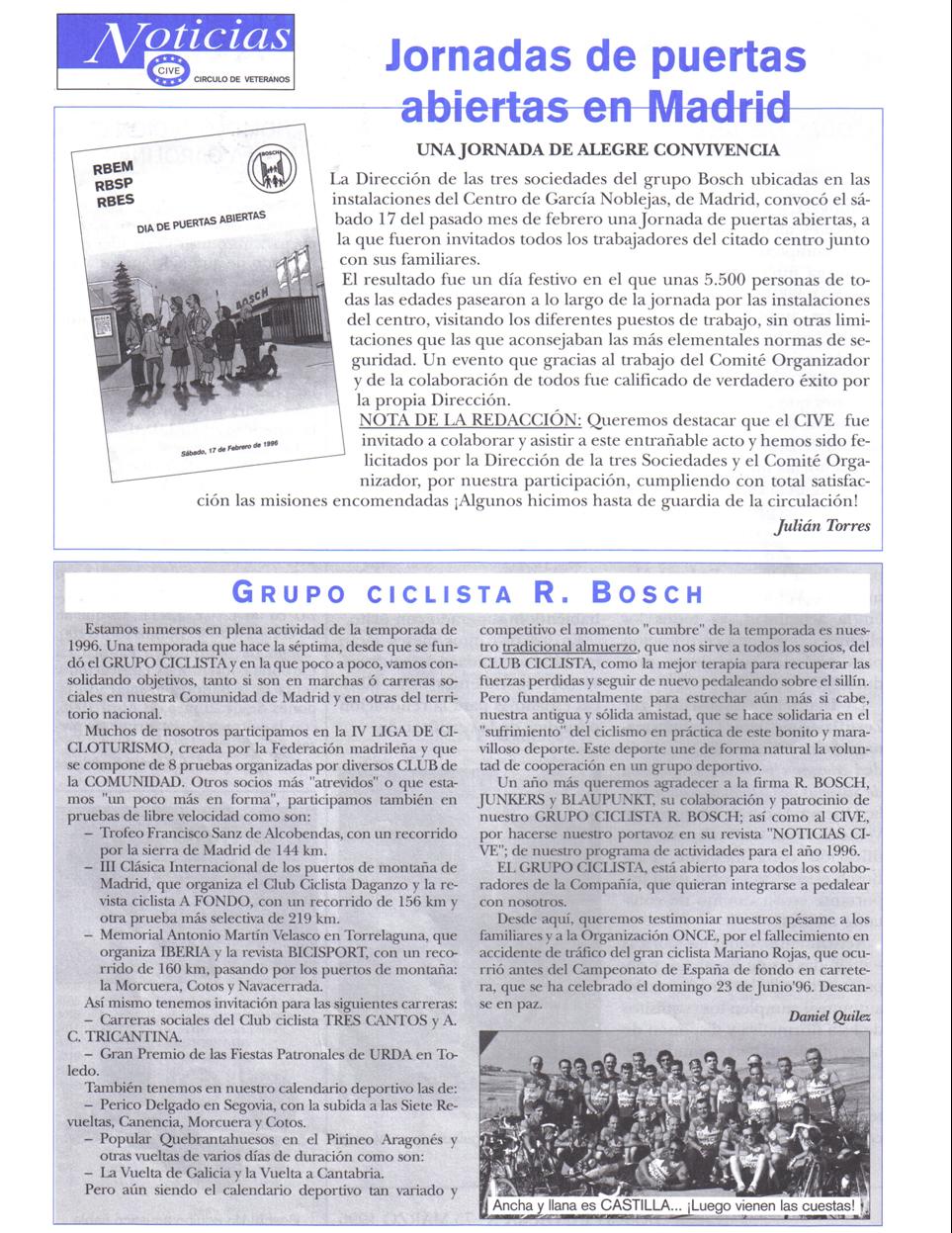 Noticias
CIVE
CIRCULO DE VETERANOS

Jornadas de puertas abiertas en Madrid

RBEM
RBSP
RBES
BOSCH
DIA DE PUERTAS ABIERTAS
BOSCH
Sábado, 17 de Febrero de 1996

UNA JORNADA DE ALEGRE CONVIVENCIA

La Dirección de las tres sociedades del grupo Bosch ubicadas en las instalaciones del Centro de García Noblejas, de Madrid, convocó el sábado 17 del pasado mes de febrero una Jornada de puertas abiertas, a la que fueron invitados todos los trabajadores del citado centro junto con sus familiares.

El resultado fue un día festivo en el que unas 5.500 personas de todas las edades pasearon a lo largo de la jornada por las instalaciones del centro, visitando los diferentes puestos de trabajo, sin otras limitaciones que las que aconsejaban las más elementales normas de seguridad. Un evento que gracias al trabajo del Comité Organizador y de la colaboración de todos fue calificado de verdadero éxito por la propia Dirección.

NOTA DE LA REDACCIÓN: Queremos destacar que el CIVE fue invitado a colaborar y asistir a este entrañable acto y hemos sido felicitados por la Dirección de la tres Sociedades y el Comité Organizador, por nuestra participación, cumpliendo con total satisfacción las misiones encomendadas ¡Algunos hicimos hasta de guardia de la circulación!

Julián Torres

GRUPO CICLISTA R. BOSCH

Estamos inmersos en plena actividad de la temporada de 1996. Una temporada que hace la séptima, desde que se fundó el GRUPO CICLISTA y en la que poco a poco, vamos consolidando objetivos, tanto si son en marchas ó carreras sociales en nuestra Comunidad de Madrid y en otras del territorio nacional.

Muchos de nosotros participamos en la IV LIGA DE CICLOTURISMO, creada por la Federación madrileña y que se compone de 8 pruebas organizadas por diversos CLUB de la COMUNIDAD. Otros socios más "atrevidos" o que estamos "un poco más en forma", participamos también en pruebas de libre velocidad como son:
– Trofeo Francisco Sanz de Alcobendas, con un recorrido por la sierra de Madrid de 144 km.
– III Clásica Internacional de los puertos de montaña de Madrid, que organiza el Club Ciclista Daganzo y la revista ciclista A FONDO, con un recorrido de 156 km y otra prueba más selectiva de 219 km.
– Memorial Antonio Martín Velasco en Torrelaguna, que organiza IBERIA y la revista BICISPORT, con un recorrido de 160 km, pasando por los puertos de montaña: la Morcuera, Cotos y Navacerrada.

Así mismo tenemos invitación para las siguientes carreras:
– Carreras sociales del Club ciclista TRES CANTOS y A. C. TRICANTINA.
– Gran Premio de las Fiestas Patronales de URDA en Toledo.

También tenemos en nuestro calendario deportivo las de:
– Perico Delgado en Segovia, con la subida a las Siete Revueltas, Canencia, Morcuera y Cotos.
– Popular Quebrantahuesos en el Pirineo Aragonés y otras vueltas de varios días de duración como son:
– La Vuelta de Galicia y la Vuelta a Cantabria.

Pero aún siendo el calendario deportivo tan variado y competitivo el momento "cumbre" de la temporada es nuestro tradicional almuerzo, que nos sirve a todos los socios, del CLUB CICLISTA, como la mejor terapia para recuperar las fuerzas perdidas y seguir de nuevo pedaleando sobre el sillín. Pero fundamentalmente para estrechar aún más si cabe, nuestra antigua y sólida amistad, que se hace solidaria en el "sufrimiento" del ciclismo en práctica de este bonito y maravilloso deporte. Este deporte une de forma natural la voluntad de cooperación en un grupo deportivo.

Un año más queremos agradecer a la firma R. BOSCH, JUNKERS y BLAUPUNKT, su colaboración y patrocinio de nuestro GRUPO CICLISTA R. BOSCH; así como al CIVE, por hacerse nuestro portavoz en su revista "NOTICIAS CIVE"; de nuestro programa de actividades para el año 1996.

EL GRUPO CICLISTA, está abierto para todos los colaboradores de la Compañía, que quieran integrarse a pedalear con nosotros.

Desde aquí, queremos testimoniar nuestros pésame a los familiares y a la Organización ONCE, por el fallecimiento en accidente de tráfico del gran ciclista Mariano Rojas, que ocurrió antes del Campeonato de España de fondo en carretera, que se ha celebrado el domingo 23 de Junio'96. Descanse en paz.

Daniel Quilez

Ancha y llana es CASTILLA... ¡Luego vienen las cuestas!